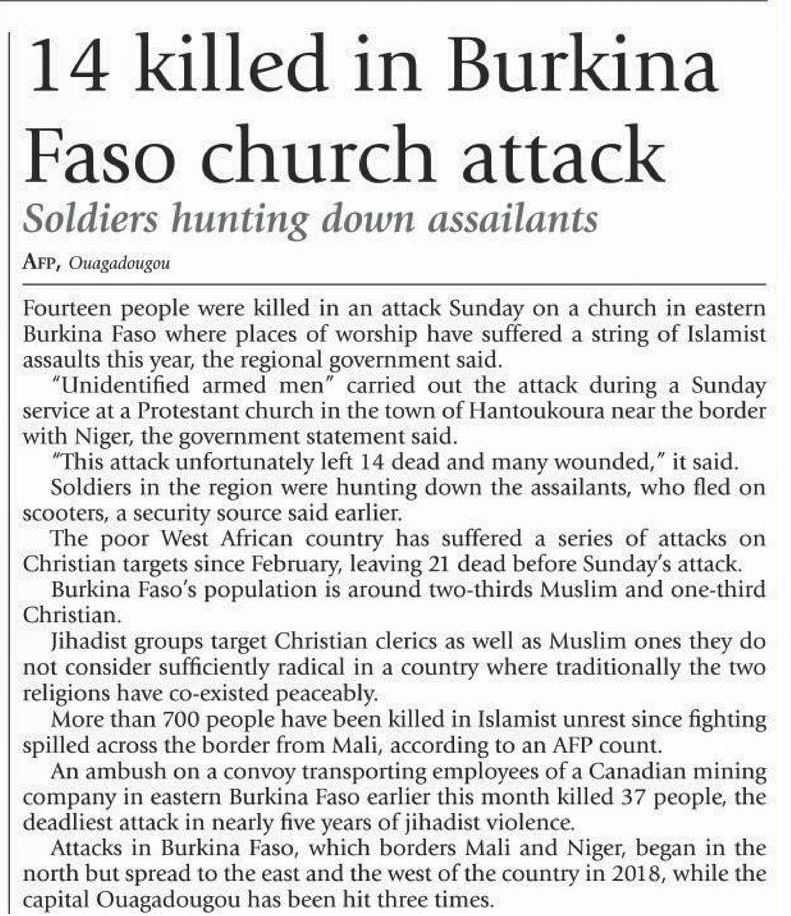 14 killed in Burkina Faso church attack

Soldiers hunting down assailants

AFP, Ouagadougou

Fourteen people were killed in an attack Sunday on a church in eastern Burkina Faso where places of worship have suffered a string of Islamist assaults this year, the regional government said.

"Unidentified armed men" carried out the attack during a Sunday service at a Protestant church in the town of Hantoukoura near the border with Niger, the government statement said.

"This attack unfortunately left 14 dead and many wounded," it said.

Soldiers in the region were hunting down the assailants, who fled on scooters, a security source said earlier.

The poor West African country has suffered a series of attacks on Christian targets since February, leaving 21 dead before Sunday's attack.

Burkina Faso's population is around two-thirds Muslim and one-third Christian.

Jihadist groups target Christian clerics as well as Muslim ones they do not consider sufficiently radical in a country where traditionally the two religions have co-existed peaceably.

More than 700 people have been killed in Islamist unrest since fighting spilled across the border from Mali, according to an AFP count.

An ambush on a convoy transporting employees of a Canadian mining company in eastern Burkina Faso earlier this month killed 37 people, the deadliest attack in nearly five years of jihadist violence.

Attacks in Burkina Faso, which borders Mali and Niger, began in the north but spread to the east and the west of the country in 2018, while the capital Ouagadougou has been hit three times.